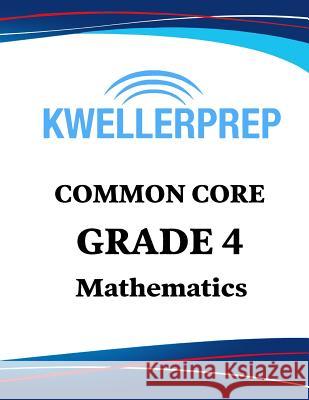 KWELLERPREP

COMMON CORE

GRADE 4

Mathematics

Kraina Książek